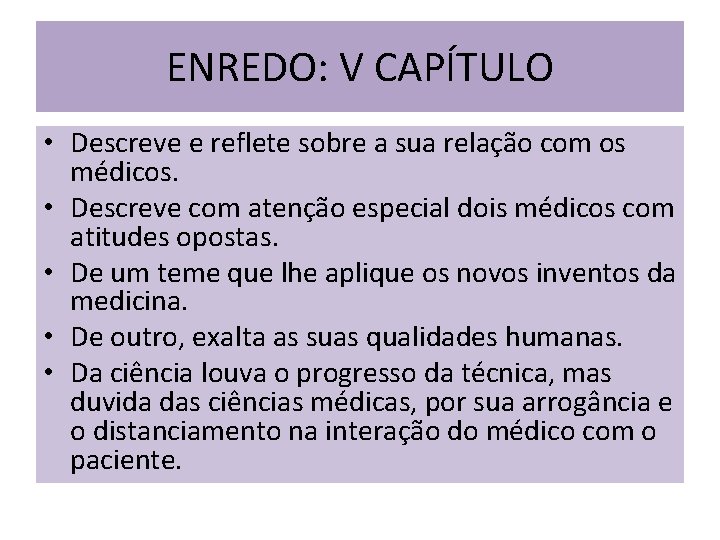 ENREDO: V CAPÍTULO

• Descreve e reflete sobre a sua relação com os médicos.
• Descreve com atenção especial dois médicos com atitudes opostas.
• De um teme que lhe aplique os novos inventos da medicina.
• De outro, exalta as suas qualidades humanas.
• Da ciência louva o progresso da técnica, mas duvida das ciências médicas, por sua arrogância e o distanciamento na interação do médico com o paciente.